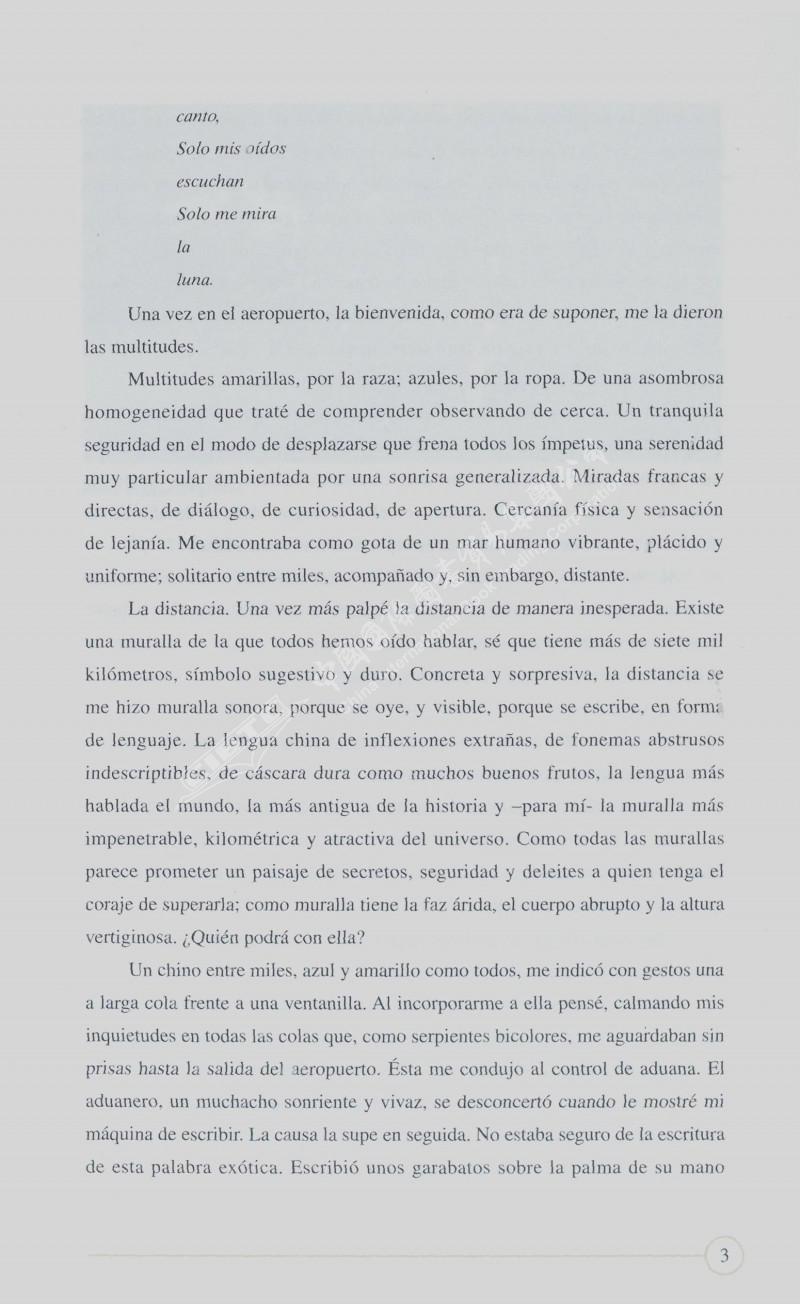 canto,
Solo mis oídos
escuchan
Solo me mira
la
luna.

Una vez en el aeropuerto, la bienvenida, como era de suponer, me la dieron las multitudes.

Multitudes amarillas, por la raza; azules, por la ropa. De una asombrosa homogeneidad que traté de comprender observando de cerca. Un tranquila seguridad en el modo de desplazarse que frena todos los ímpetus, una serenidad muy particular ambientada por una sonrisa generalizada. Miradas francas y directas, de diálogo, de curiosidad, de apertura. Cercanía física y sensación de lejanía. Me encontraba como gota de un mar humano vibrante, plácido y uniforme; solitario entre miles, acompañado y, sin embargo, distante.

La distancia. Una vez más palpé la distancia de manera inesperada. Existe una muralla de la que todos hemos oído hablar, sé que tiene más de siete mil kilómetros, símbolo sugestivo y duro. Concreta y sorpresiva, la distancia se me hizo muralla sonora, porque se oye, y visible, porque se escribe, en forma de lenguaje. La lengua china de inflexiones extrañas, de fonemas abstrusos indescriptibles, de cáscara dura como muchos buenos frutos, la lengua más hablada el mundo, la más antigua de la historia y –para mí- la muralla más impenetrable, kilométrica y atractiva del universo. Como todas las murallas parece prometer un paisaje de secretos, seguridad y deleites a quien tenga el coraje de superarla; como muralla tiene la faz árida, el cuerpo abrupto y la altura vertiginosa. ¿Quién podrá con ella?

Un chino entre miles, azul y amarillo como todos, me indicó con gestos una a larga cola frente a una ventanilla. Al incorporarme a ella pensé, calmando mis inquietudes en todas las colas que, como serpientes bicolores, me aguardaban sin prisas hasta la salida del aeropuerto. Ésta me condujo al control de aduana. El aduanero, un muchacho sonriente y vivaz, se desconcertó cuando le mostré mi máquina de escribir. La causa la supe en seguida. No estaba seguro de la escritura de esta palabra exótica. Escribió unos garabatos sobre la palma de su mano

3